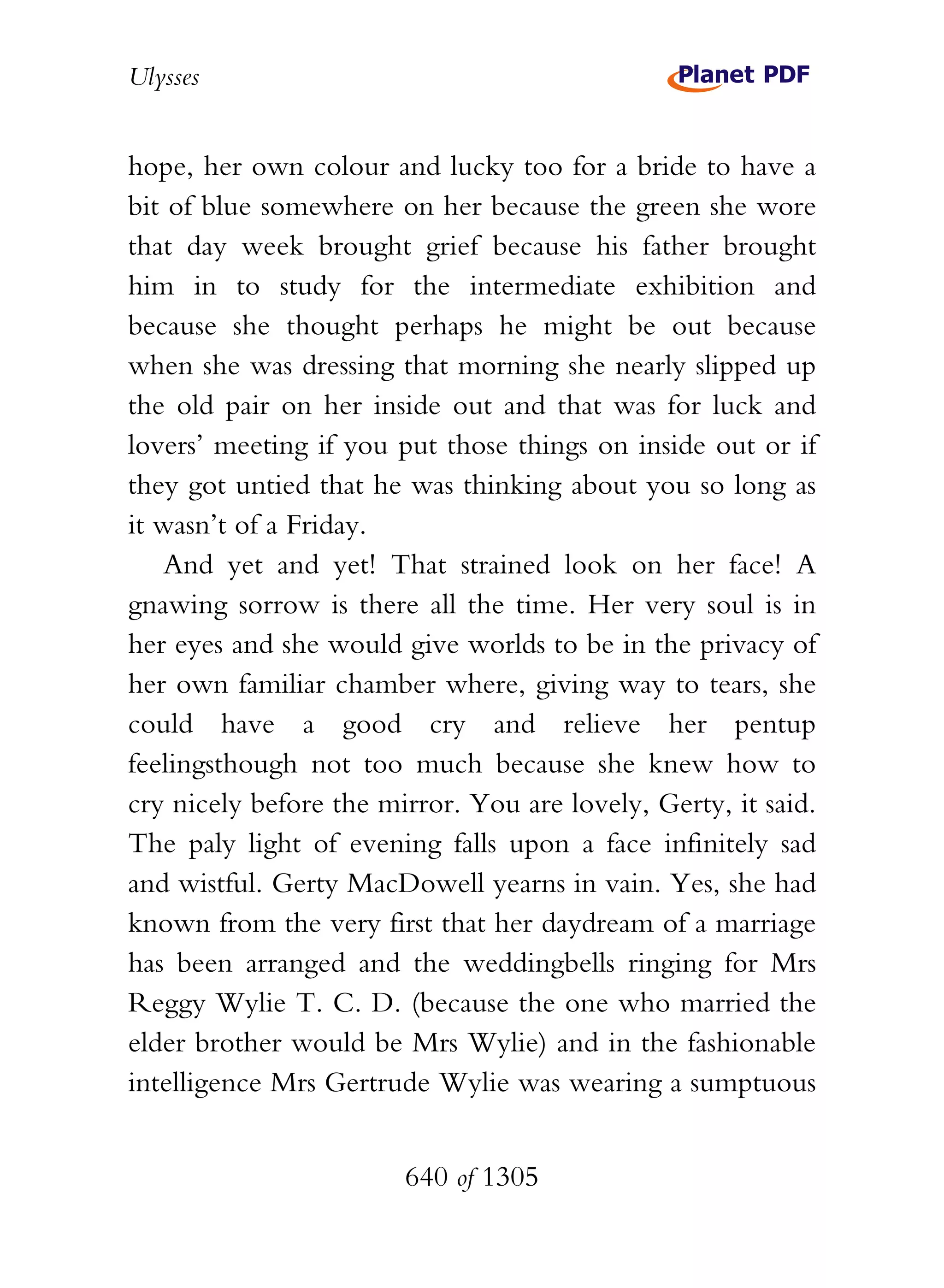 Ulysses

Planet PDF

hope, her own colour and lucky too for a bride to have a bit of blue somewhere on her because the green she wore that day week brought grief because his father brought him in to study for the intermediate exhibition and because she thought perhaps he might be out because when she was dressing that morning she nearly slipped up the old pair on her inside out and that was for luck and lovers' meeting if you put those things on inside out or if they got untied that he was thinking about you so long as it wasn't of a Friday.

And yet and yet! That strained look on her face! A gnawing sorrow is there all the time. Her very soul is in her eyes and she would give worlds to be in the privacy of her own familiar chamber where, giving way to tears, she could have a good cry and relieve her pentup feelingsthough not too much because she knew how to cry nicely before the mirror. You are lovely, Gerty, it said. The paly light of evening falls upon a face infinitely sad and wistful. Gerty MacDowell yearns in vain. Yes, she had known from the very first that her daydream of a marriage has been arranged and the weddingbells ringing for Mrs Reggy Wylie T. C. D. (because the one who married the elder brother would be Mrs Wylie) and in the fashionable intelligence Mrs Gertrude Wylie was wearing a sumptuous

640 of 1305